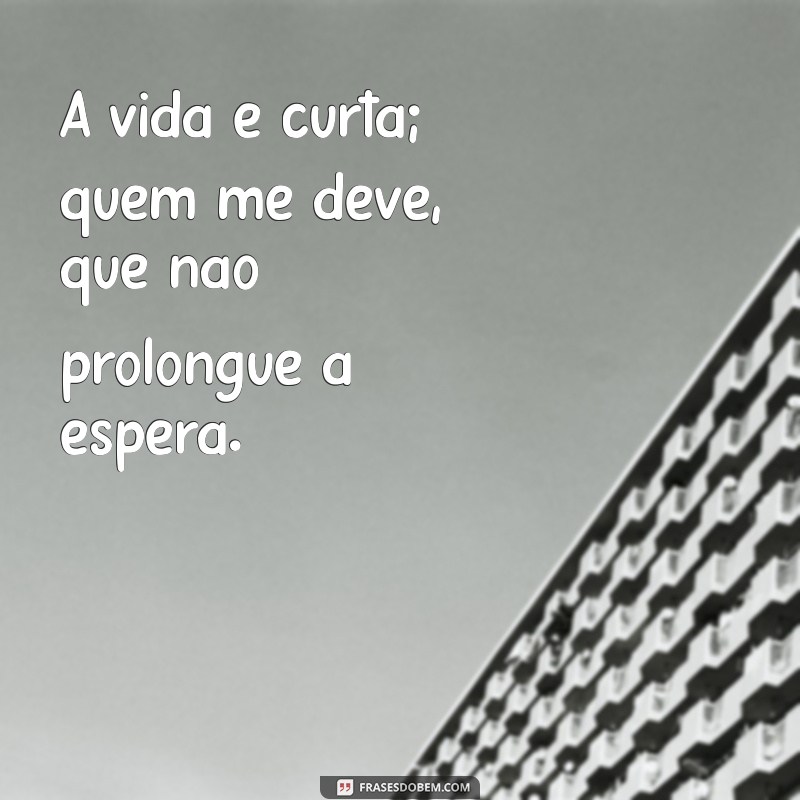 A vida e curta; quem me deve, que nao prolongue a espera.

FRASESDOBEM.COM